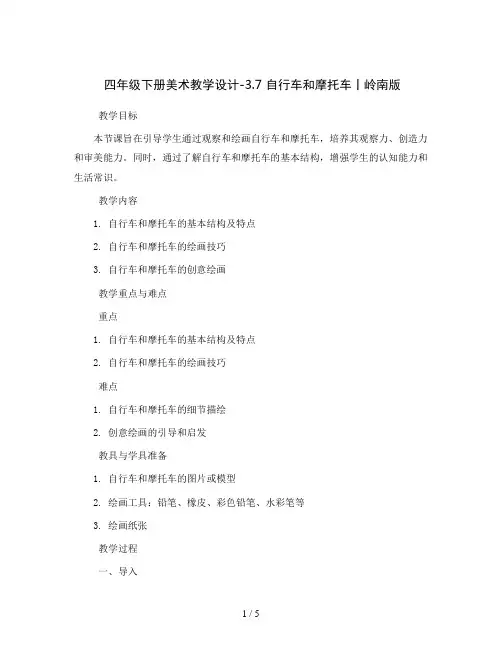 四年级下册美术教学设计-3.7 自行车和摩托车丨岭南版

教学目标

本节课旨在引导学生通过观察和绘画自行车和摩托车，培养其观察力、创造力和审美能力。同时，通过了解自行车和摩托车的基本结构，增强学生的认知能力和生活常识。

教学内容

1. 自行车和摩托车的基本结构及特点

2. 自行车和摩托车的绘画技巧

3. 自行车和摩托车的创意绘画

教学重点与难点

重点

1. 自行车和摩托车的基本结构及特点

2. 自行车和摩托车的绘画技巧

难点

1. 自行车和摩托车的细节描绘

2. 创意绘画的引导和启发

教具与学具准备

1. 自行车和摩托车的图片或模型

2. 绘画工具：铅笔、橡皮、彩色铅笔、水彩笔等

3. 绘画纸张

教学过程

一、导入

1 / 5